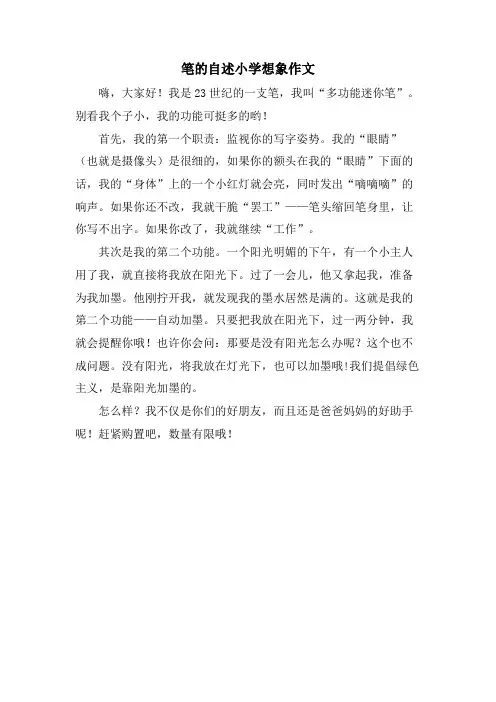 笔的自述小学想象作文

嗨，大家好！我是23世纪的一支笔，我叫“多功能迷你笔”。别看我个子小，我的功能可挺多的哟！

首先，我的第一个职责：监视你的写字姿势。我的“眼睛”（也就是摄像头）是很细的，如果你的额头在我的“眼睛”下面的话，我的“身体”上的一个小红灯就会亮，同时发出“嘀嘀嘀”的响声。如果你还不改，我就干脆“罢工”——笔头缩回笔身里，让你写不出字。如果你改了，我就继续“工作”。

其次是我的第二个功能。一个阳光明媚的下午，有一个小主人用了我，就直接将我放在阳光下。过了一会儿，他又拿起我，准备为我加墨。他刚拧开我，就发现我的墨水居然是满的。这就是我的第二个功能——自动加墨。只要把我放在阳光下，过一两分钟，我就会提醒你哦！也许你会问：那要是没有阳光怎么办呢？这个也不成问题。没有阳光，将我放在灯光下，也可以加墨哦!我们提倡绿色主义，是靠阳光加墨的。

怎么样？我不仅是你们的好朋友，而且还是爸爸妈妈的好助手呢！赶紧购置吧，数量有限哦！